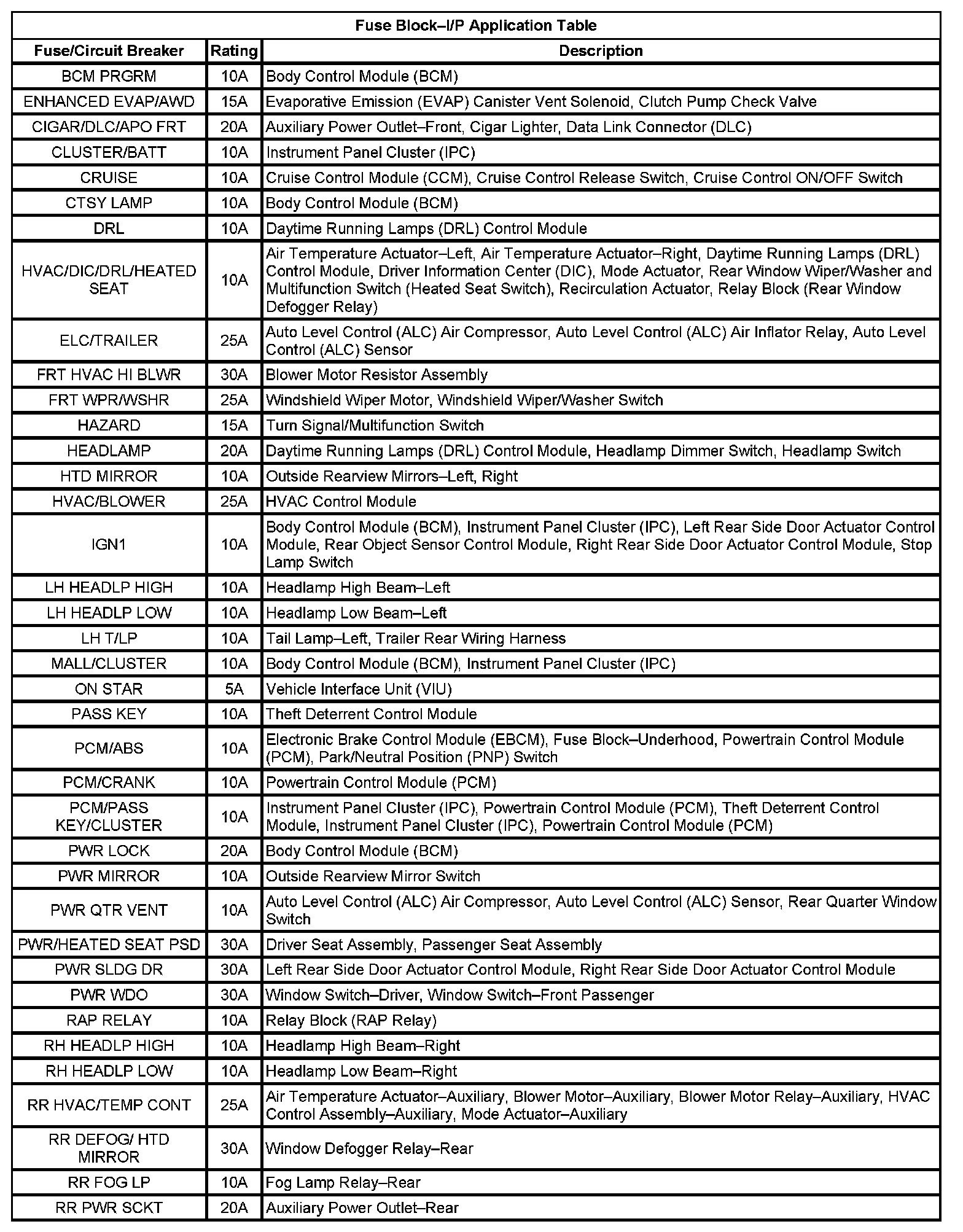 Fuse Block–I/P Application Table

| Fuse/Circuit Breaker | Rating | Description |
|---|---|---|
| BCM PRGRM | 10A | Body Control Module (BCM) |
| ENHANCED EVAP/AWD | 15A | Evaporative Emission (EVAP) Canister Vent Solenoid, Clutch Pump Check Valve |
| CIGAR/DLC/APO FRT | 20A | Auxiliary Power Outlet–Front, Cigar Lighter, Data Link Connector (DLC) |
| CLUSTER/BATT | 10A | Instrument Panel Cluster (IPC) |
| CRUISE | 10A | Cruise Control Module (CCM), Cruise Control Release Switch, Cruise Control ON/OFF Switch |
| CTSY LAMP | 10A | Body Control Module (BCM) |
| DRL | 10A | Daytime Running Lamps (DRL) Control Module |
| HVAC/DIC/DRL/HEATED SEAT | 10A | Air Temperature Actuator–Left, Air Temperature Actuator–Right, Daytime Running Lamps (DRL) Control Module, Driver Information Center (DIC), Mode Actuator, Rear Window Wiper/Washer and Multifunction Switch (Heated Seat Switch), Recirculation Actuator, Relay Block (Rear Window Defogger Relay) |
| ELC/TRAILER | 25A | Auto Level Control (ALC) Air Compressor, Auto Level Control (ALC) Air Inflator Relay, Auto Level Control (ALC) Sensor |
| FRT HVAC HI BLWR | 30A | Blower Motor Resistor Assembly |
| FRT WPR/WSHR | 25A | Windshield Wiper Motor, Windshield Wiper/Washer Switch |
| HAZARD | 15A | Turn Signal/Multifunction Switch |
| HEADLAMP | 20A | Daytime Running Lamps (DRL) Control Module, Headlamp Dimmer Switch, Headlamp Switch |
| HTD MIRROR | 10A | Outside Rearview Mirrors–Left, Right |
| HVAC/BLOWER | 25A | HVAC Control Module |
| IGN1 | 10A | Body Control Module (BCM), Instrument Panel Cluster (IPC), Left Rear Side Door Actuator Control Module, Rear Object Sensor Control Module, Right Rear Side Door Actuator Control Module, Stop Lamp Switch |
| LH HEADLP HIGH | 10A | Headlamp High Beam–Left |
| LH HEADLP LOW | 10A | Headlamp Low Beam–Left |
| LH T/LP | 10A | Tail Lamp–Left, Trailer Rear Wiring Harness |
| MALL/CLUSTER | 10A | Body Control Module (BCM), Instrument Panel Cluster (IPC) |
| ON STAR | 5A | Vehicle Interface Unit (VIU) |
| PASS KEY | 10A | Theft Deterrent Control Module |
| PCM/ABS | 10A | Electronic Brake Control Module (EBCM), Fuse Block–Underhood, Powertrain Control Module (PCM), Park/Neutral Position (PNP) Switch |
| PCM/CRANK | 10A | Powertrain Control Module (PCM) |
| PCM/PASS KEY/CLUSTER | 10A | Instrument Panel Cluster (IPC), Powertrain Control Module (PCM), Theft Deterrent Control Module, Instrument Panel Cluster (IPC), Powertrain Control Module (PCM) |
| PWR LOCK | 20A | Body Control Module (BCM) |
| PWR MIRROR | 10A | Outside Rearview Mirror Switch |
| PWR QTR VENT | 10A | Auto Level Control (ALC) Air Compressor, Auto Level Control (ALC) Sensor, Rear Quarter Window Switch |
| PWR/HEATED SEAT PSD | 30A | Driver Seat Assembly, Passenger Seat Assembly |
| PWR SLDG DR | 30A | Left Rear Side Door Actuator Control Module, Right Rear Side Door Actuator Control Module |
| PWR WDO | 30A | Window Switch–Driver, Window Switch–Front Passenger |
| RAP RELAY | 10A | Relay Block (RAP Relay) |
| RH HEADLP HIGH | 10A | Headlamp High Beam–Right |
| RH HEADLP LOW | 10A | Headlamp Low Beam–Right |
| RR HVAC/TEMP CONT | 25A | Air Temperature Actuator–Auxiliary, Blower Motor–Auxiliary, Blower Motor Relay–Auxiliary, HVAC Control Assembly–Auxiliary, Mode Actuator–Auxiliary |
| RR DEFOG/ HTD MIRROR | 30A | Window Defogger Relay–Rear |
| RR FOG LP | 10A | Fog Lamp Relay–Rear |
| RR PWR SCKT | 20A | Auxiliary Power Outlet–Rear |